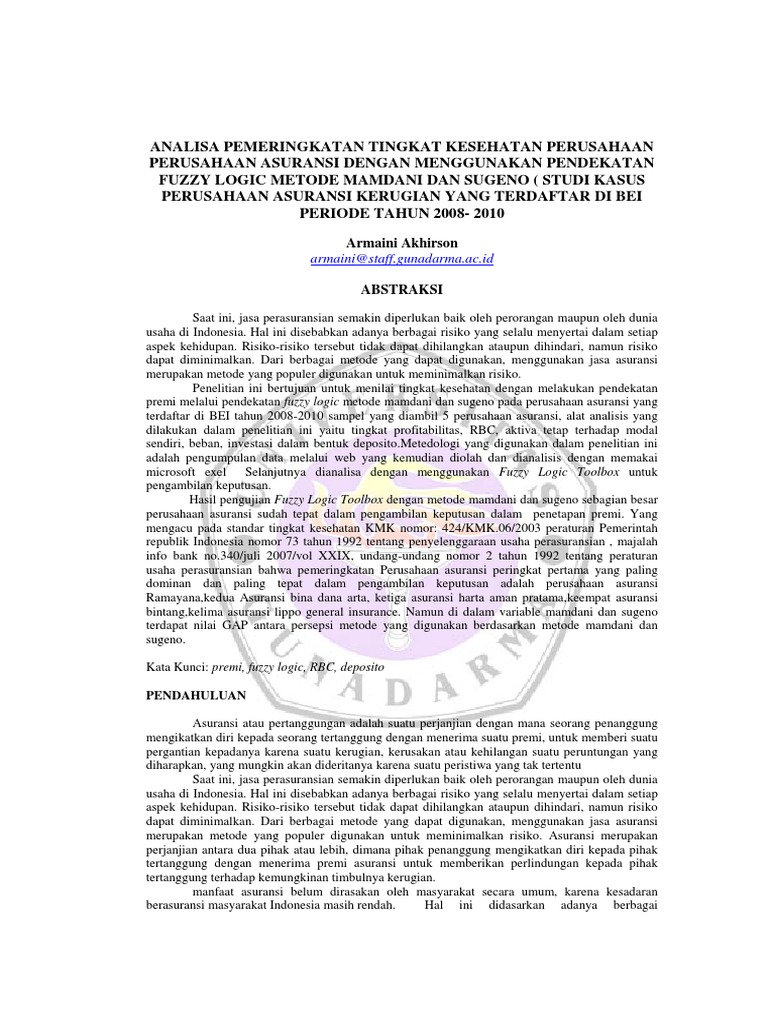 ANALISA PEMERINGKATAN TINGKAT KESEHATAN PERUSAHAAN PERUSAHAAN ASURANSI DENGAN MENGGUNAKAN PENDEKATAN FUZZY LOGIC METODE MAMDANI DAN SUGENO ( STUDI KASUS PERUSAHAAN ASURANSI KERUGIAN YANG TERDAFTAR DI BEI PERIODE TAHUN 2008- 2010

Armaini Akhirson
armaini@staff.gunadarma.ac.id

ABSTRAKSI

Saat ini, jasa perasuransian semakin diperlukan baik oleh perorangan maupun oleh dunia usaha di Indonesia. Hal ini disebabkan adanya berbagai risiko yang selalu menyertai dalam setiap aspek kehidupan. Risiko-risiko tersebut tidak dapat dihilangkan ataupun dihindari, namun risiko dapat diminimalkan. Dari berbagai metode yang dapat digunakan, menggunakan jasa asuransi merupakan metode yang populer digunakan untuk meminimalkan risiko.

Penelitian ini bertujuan untuk menilai tingkat kesehatan dengan melakukan pendekatan premi melalui pendekatan fuzzy logic metode mamdani dan sugeno pada perusahaan asuransi yang terdaftar di BEI tahun 2008-2010 sampel yang diambil 5 perusahaan asuransi, alat analisis yang dilakukan dalam penelitian ini yaitu tingkat profitabilitas, RBC, aktiva tetap terhadap modal sendiri, beban, investasi dalam bentuk deposito.Metedologi yang digunakan dalam penelitian ini adalah pengumpulan data melalui web yang kemudian diolah dan dianalisis dengan memakai microsoft exel Selanjutnya dianalisa dengan menggunakan Fuzzy Logic Toolbox untuk pengambilan keputusan.

Hasil pengujian Fuzzy Logic Toolbox dengan metode mamdani dan sugeno sebagian besar perusahaan asuransi sudah tepat dalam pengambilan keputusan dalam penetapan premi. Yang mengacu pada standar tingkat kesehatan KMK nomor: 424/KMK.06/2003 peraturan Pemerintah republik Indonesia nomor 73 tahun 1992 tentang penyelenggaraan usaha perasuransian , majalah info bank no.340/juli 2007/vol XXIX, undang-undang nomor 2 tahun 1992 tentang peraturan usaha perasuransian bahwa pemeringkatan Perusahaan asuransi peringkat pertama yang paling dominan dan paling tepat dalam pengambilan keputusan adalah perusahaan asuransi Ramayana,kedua Asuransi bina dana arta, ketiga asuransi harta aman pratama,keempat asuransi bintang,kelima asuransi lippo general insurance. Namun di dalam variable mamdani dan sugeno terdapat nilai GAP antara persepsi metode yang digunakan berdasarkan metode mamdani dan sugeno.

Kata Kunci: premi, fuzzy logic, RBC, deposito

PENDAHULUAN

Asuransi atau pertanggungan adalah suatu perjanjian dengan mana seorang penanggung mengikatkan diri kepada seorang tertanggung dengan menerima suatu premi, untuk memberi suatu pergantian kepadanya karena suatu kerugian, kerusakan atau kehilangan suatu peruntungan yang diharapkan, yang mungkin akan dideritanya karena suatu peristiwa yang tak tertentu

Saat ini, jasa perasuransian semakin diperlukan baik oleh perorangan maupun oleh dunia usaha di Indonesia. Hal ini disebabkan adanya berbagai risiko yang selalu menyertai dalam setiap aspek kehidupan. Risiko-risiko tersebut tidak dapat dihilangkan ataupun dihindari, namun risiko dapat diminimalkan. Dari berbagai metode yang dapat digunakan, menggunakan jasa asuransi merupakan metode yang populer digunakan untuk meminimalkan risiko. Asuransi merupakan perjanjian antara dua pihak atau lebih, dimana pihak penanggung mengikatkan diri kepada pihak tertanggung dengan menerima premi asuransi untuk memberikan perlindungan kepada pihak tertanggung terhadap kemungkinan timbulnya kerugian.

manfaat asuransi belum dirasakan oleh masyarakat secara umum, karena kesadaran berasuransi masyarakat Indonesia masih rendah. Hal ini didasarkan adanya berbagai